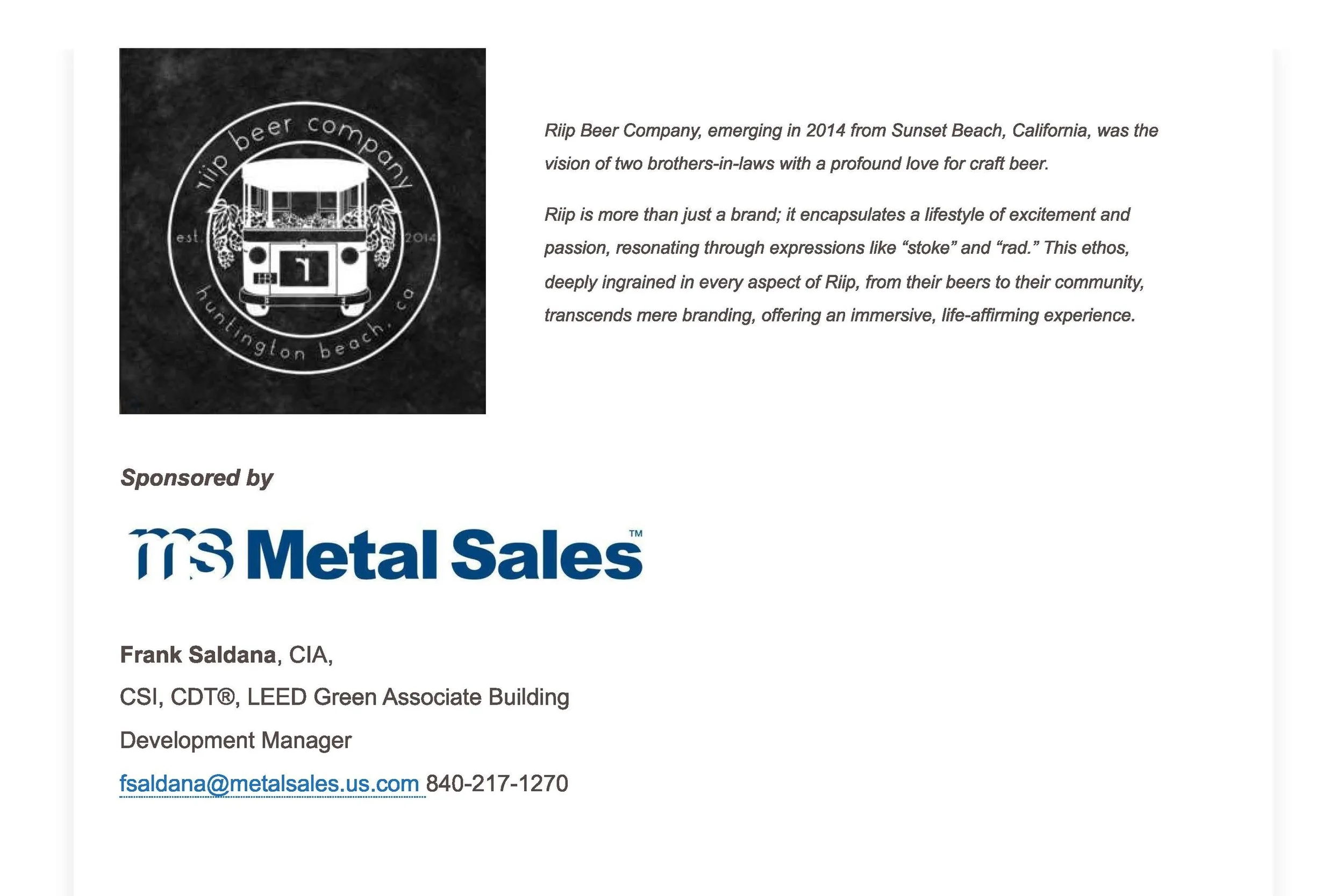 riip beer company

est. 2014

huntington beach, ca

Riip Beer Company, emerging in 2014 from Sunset Beach, California, was the vision of two brothers-in-laws with a profound love for craft beer.

Riip is more than just a brand; it encapsulates a lifestyle of excitement and passion, resonating through expressions like "stoke" and "rad." This ethos, deeply ingrained in every aspect of Riip, from their beers to their community, transcends mere branding, offering an immersive, life-affirming experience.

Sponsored by

ms Metal Sales™

Frank Saldana, CIA,

CSI, CDT®, LEED Green Associate Building

Development Manager

fsaldana@metalsales.us.com 840-217-1270